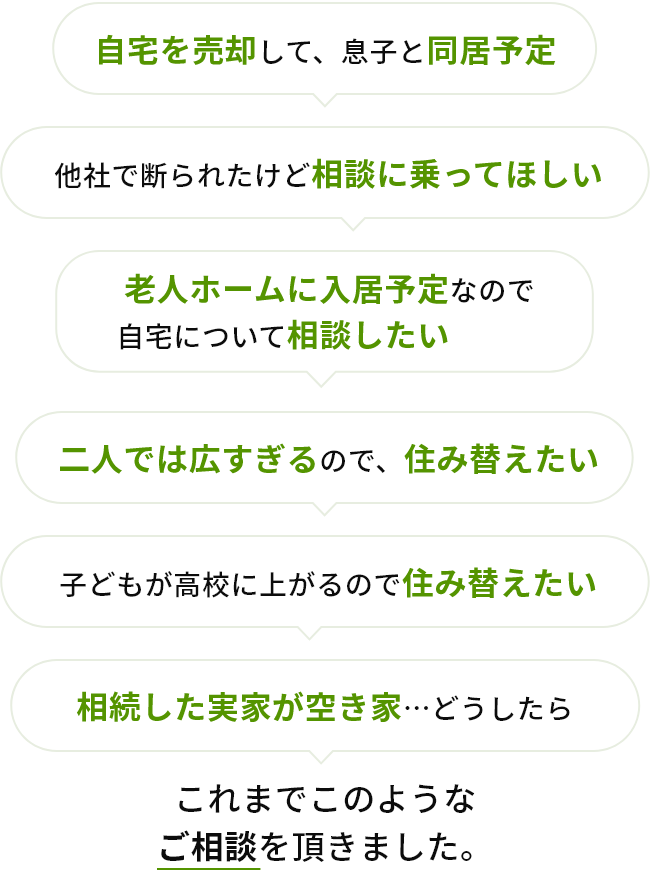 自宅を売却して、息子と同居予定

他社で断られたけど相談に乗ってほしい

老人ホームに入居予定なので
自宅について相談したい

二人では広すぎるので、住み替えたい

子どもが高校に上がるので住み替えたい

相続した実家が空き家…どうしたら

これまでこのような
ご相談を頂きました。